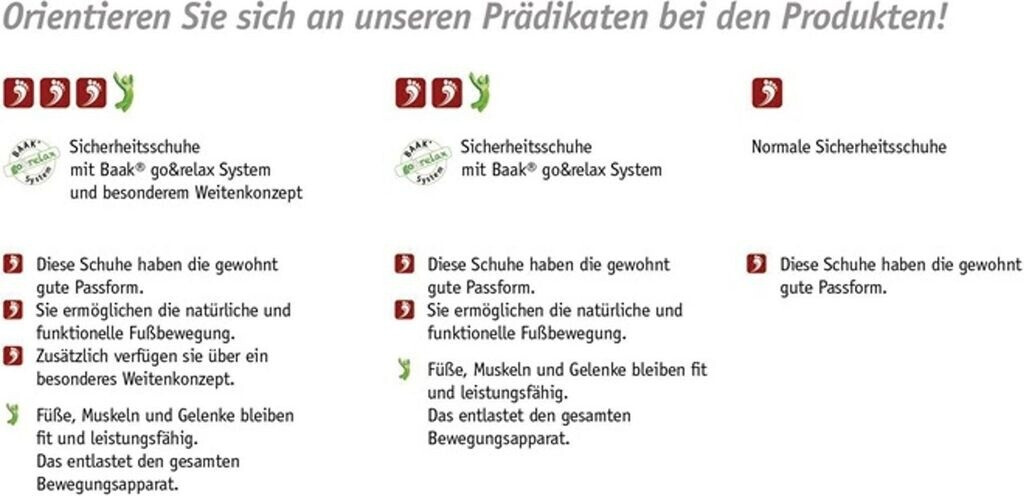 Orientieren Sie sich an unseren Prädikaten bei den Produkten!

BAAK go relax System

Sicherheitsschuhe mit Baak® go&relax System und besonderem Weitenkonzept

Diese Schuhe haben die gewohnt gute Passform.
Sie ermöglichen die natürliche und funktionelle Fußbewegung.
Zusätzlich verfügen sie über ein besonderes Weitenkonzept.

Füße, Muskeln und Gelenke bleiben fit und leistungsfähig. Das entlastet den gesamten Bewegungsapparat.

BAAK go relax System

Sicherheitsschuhe mit Baak® go&relax System

Diese Schuhe haben die gewohnt gute Passform.
Sie ermöglichen die natürliche und funktionelle Fußbewegung.

Füße, Muskeln und Gelenke bleiben fit und leistungsfähig. Das entlastet den gesamten Bewegungsapparat.

Normale Sicherheitsschuhe

Diese Schuhe haben die gewohnt gute Passform.